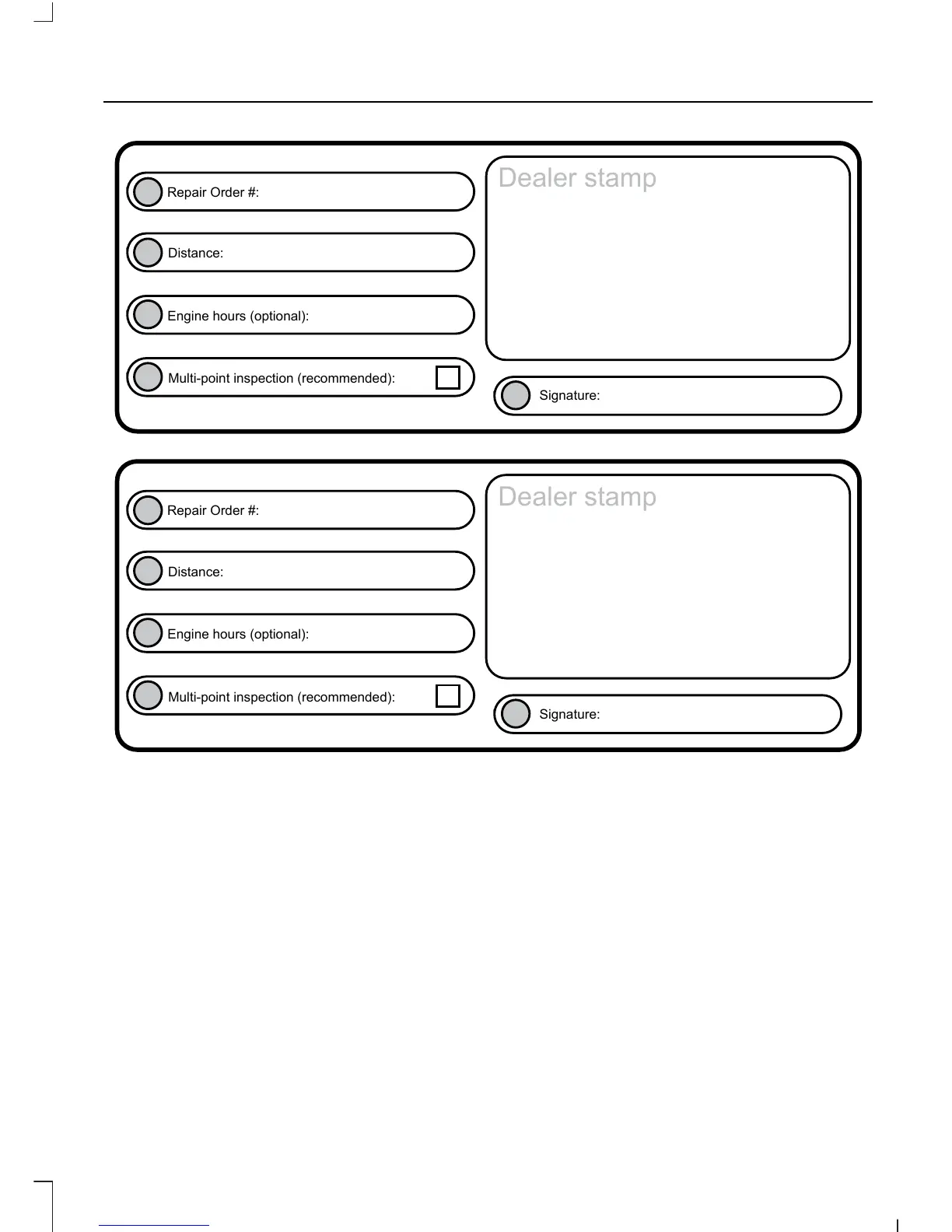 Repair Order #:

Distance:

Engine hours (optional):

Multi-point inspection (recommended):

Dealer stamp

Signature:

Repair Order #:

Distance:

Engine hours (optional):

Multi-point inspection (recommended):

Dealer stamp

Signature: